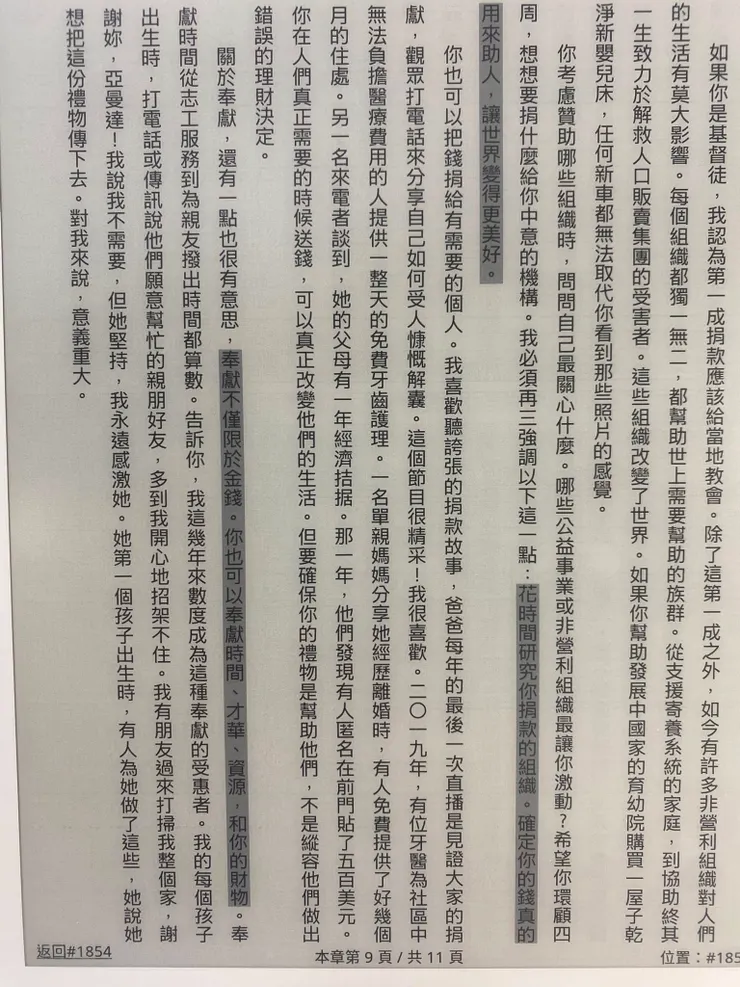 如果你是基督徒，我認為第一成捐款應該給當地教會。除了這第一成之外，如今有許多非營利組織對人們的生活有莫大影響。每個組織都獨一無二，都幫助世上需要幫助的族群。從支援寄養系統的家庭，到協助終其一生致力於解救人口販賣集團的受害者。這些組織改變了世界。如果你幫助發展中國家的育幼院購買一屋子乾淨新嬰兒床，任何新車都無法取代你看到那些照片的感覺。

你考慮贊助哪些組織時，問問自己最關心什麼。哪些公益事業或非營利組織最讓你激動？希望你環顧四周，想想要捐什麼給你中意的機構。我必須再三強調以下這一點：花時間研究你捐款的組織。確定你的錢真的用來助人，讓世界變得更美好。

你也可以把錢捐給有需要的個人。我喜歡聽誇張的捐款故事，爸爸每年的最後一次直播是見證大家的捐獻，觀眾打電話來分享自己如何受人慷慨解囊。這個節目很精采！我很喜歡。二〇一九年，有位牙醫為社區中無法負擔醫療費用的人提供一整天的免費牙齒護理。一名單親媽媽分享她經歷離婚時，有人免費提供了好幾個月的住處。另一名來電者談到，她的父母有一年經濟拮据。那一年，他們發現有人匿名在前門貼了五百美元。你在人們真正需要的時候送錢，可以真正改變他們的生活。但要確保你的禮物是幫助他們，不是縱容他們做出錯誤的理財決定。

關於奉獻，還有一點也很有意思，奉獻不僅限於金錢。你也可以奉獻時間、才華、資源，和你的財物。奉獻時間從志工服務到為親友撥出時間都算數。告訴你，我這幾年來數度成為這種奉獻的受惠者。我的每個孩子出生時，打電話或傳訊說他們願意幫忙的親朋好友，多到我開心地招架不住。我有朋友過來打掃我整個家，謝謝妳，亞曼達！我說我不需要，但她堅持，我永遠感激她。她第一個孩子出生時，有人為她做了這些，她說她想把這份禮物傳下去。對我來說，意義重大。

返回#1854
本章第 9 頁 / 共 11 頁
位置：#185